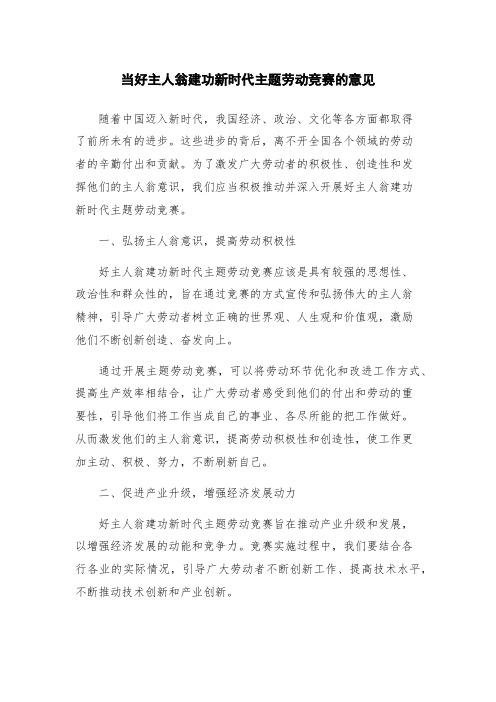 当好主人翁建功新时代主题劳动竞赛的意见

随着中国迈入新时代，我国经济、政治、文化等各方面都取得了前所未有的进步。这些进步的背后，离不开全国各个领域的劳动者的辛勤付出和贡献。为了激发广大劳动者的积极性、创造性和发挥他们的主人翁意识，我们应当积极推动并深入开展好主人翁建功新时代主题劳动竞赛。

一、弘扬主人翁意识，提高劳动积极性

好主人翁建功新时代主题劳动竞赛应该是具有较强的思想性、政治性和群众性的，旨在通过竞赛的方式宣传和弘扬伟大的主人翁精神，引导广大劳动者树立正确的世界观、人生观和价值观，激励他们不断创新创造、奋发向上。

通过开展主题劳动竞赛，可以将劳动环节优化和改进工作方式、提高生产效率相结合，让广大劳动者感受到他们的付出和劳动的重要性，引导他们将工作当成自己的事业、各尽所能的把工作做好。从而激发他们的主人翁意识，提高劳动积极性和创造性，使工作更加主动、积极、努力，不断刷新自己。

二、促进产业升级，增强经济发展动力

好主人翁建功新时代主题劳动竞赛旨在推动产业升级和发展，以增强经济发展的动能和竞争力。竞赛实施过程中，我们要结合各行各业的实际情况，引导广大劳动者不断创新工作、提高技术水平，不断推动技术创新和产业创新。